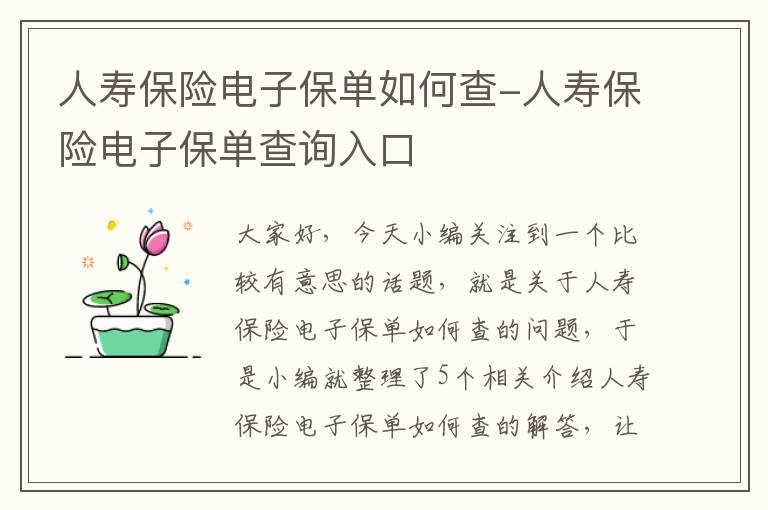 人寿保险电子保单如何查-人寿保险电子保单查询入口

大家好，今天小编关注到一个比较有意思的话题，就是关于人寿保险电子保单如何查的问题，于是小编就整理了5个相关介绍人寿保险电子保单如何查的解答，让